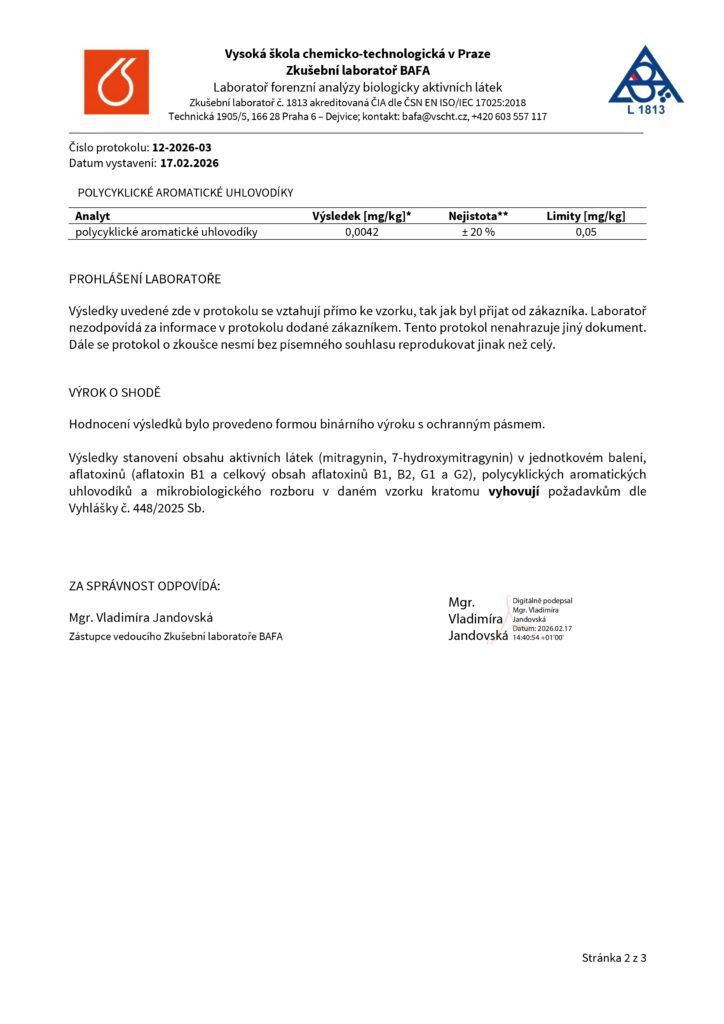 Vysoká škola chemicko-technologická v Praze
Zkušební laboratoř BAFA
Laboratoř forenzní analýzy biologicky aktivních látek
Zkušební laboratoř č. 1813 akreditovaná ČIA dle ČSN EN ISO/IEC 17025:2018
Technická 1905/5, 166 28 Praha 6 – Dejvice; kontakt: bafa@vscht.cz, +420 603 557 117

L 1813

Číslo protokolu: 12-2026-03
Datum vystavení: 17.02.2026

POLYCYKLICKÉ AROMATICKÉ UHLOVODÍKY

| Analyt | Výsledek [mg/kg]* | Nejistota** | Limity [mg/kg] |
|---|---|---|---|
| polycyklické aromatické uhlovodíky | 0,0042 | ± 20 % | 0,05 |

PROHLÁŠENÍ LABORATOŘE

Výsledky uvedené zde v protokolu se vztahují přímo ke vzorku, tak jak byl přijat od zákazníka. Laboratoř nezodpovídá za informace v protokolu dodané zákazníkem. Tento protokol nenahrazuje jiný dokument. Dále se protokol o zkoušce nesmí bez písemného souhlasu reprodukovat jinak než celý.

VÝROK O SHODĚ

Hodnocení výsledků bylo provedeno formou binárního výroku s ochranným pásmem.

Výsledky stanovení obsahu aktivních látek (mitragynin, 7-hydroxymitragynin) v jednotkovém balení, aflatoxinů (aflatoxin B1 a celkový obsah aflatoxinů B1, B2, G1 a G2), polycyklických aromatických uhlovodíků a mikrobiologického rozboru v daném vzorku kratomu vyhovují požadavkům dle Vyhlášky č. 448/2025 Sb.

ZA SPRÁVNOST ODPOVÍDÁ:

Mgr. Vladimíra Jandovská
Zástupce vedoucího Zkušební laboratoře BAFA

Mgr. Vladimíra Jandovská
Digitálně podepsal Mgr. Vladimíra Jandovská Datum: 2026.02.17 14:40:54 +01'00'

Stránka 2 z 3